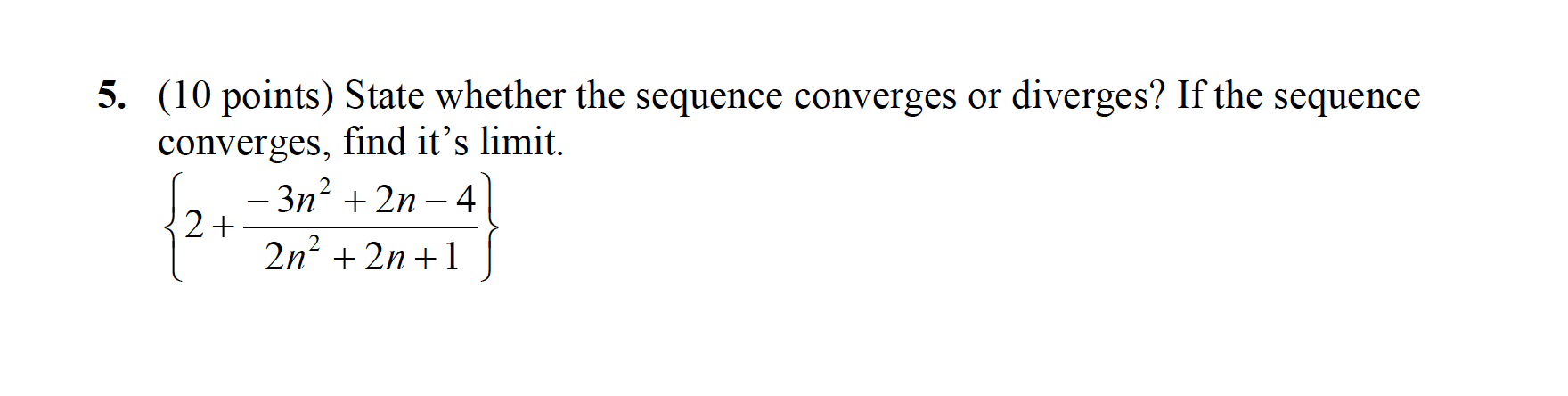 5. (10 points) State whether the sequence converges or diverges? If the sequence converges, find it’s limit.

$\left\{2+\frac{-3n^2+2n-4}{2n^2+2n+1}\right\}$